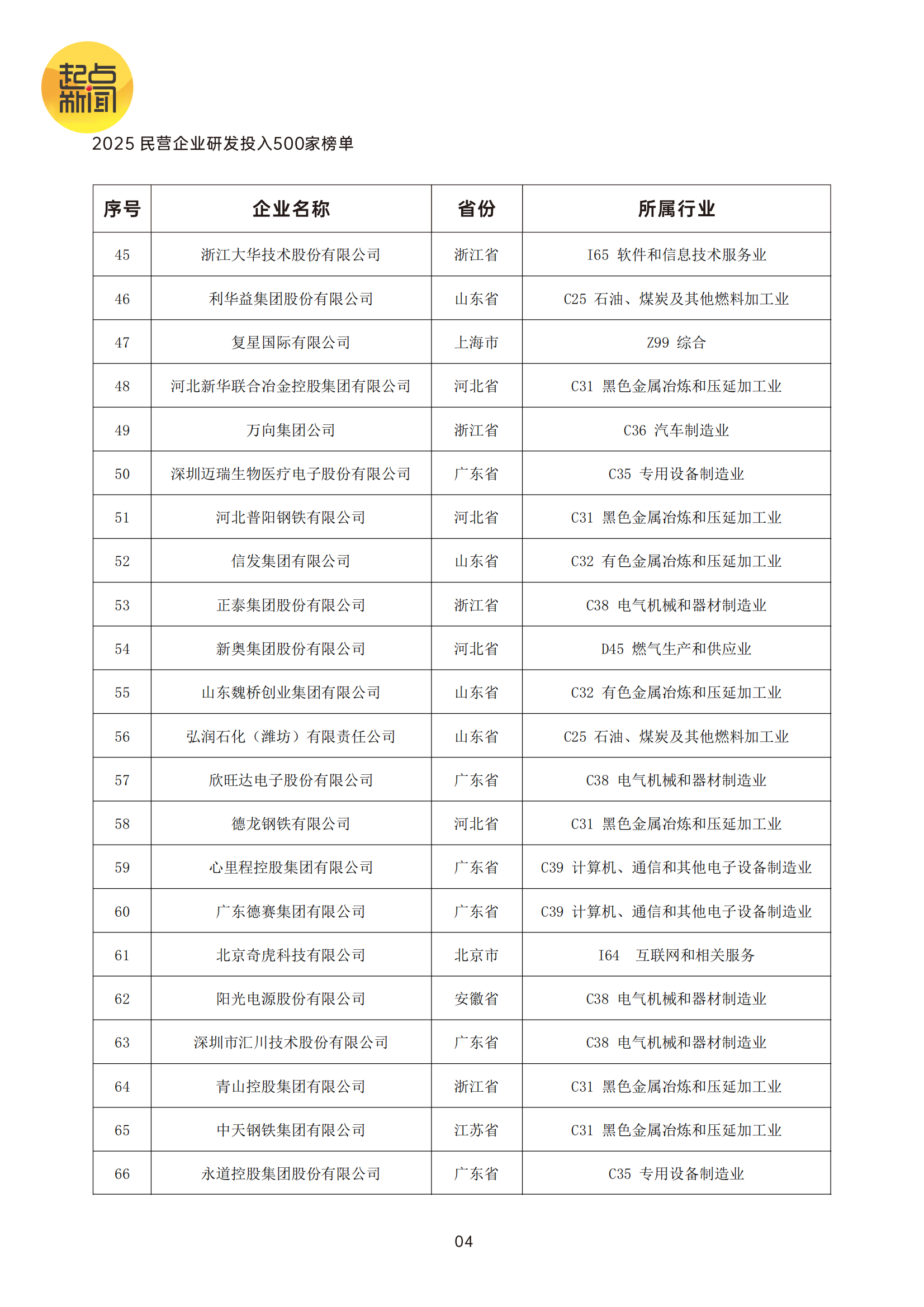 起点新闻

2025 民营企业研发投入500家榜单

| 序号 | 企业名称 | 省份 | 所属行业 |
|---|---|---|---|
| 45 | 浙江大华技术股份有限公司 | 浙江省 | I65 软件和信息技术服务业 |
| 46 | 利华益集团股份有限公司 | 山东省 | C25 石油、煤炭及其他燃料加工业 |
| 47 | 复星国际有限公司 | 上海市 | Z99 综合 |
| 48 | 河北新华联合冶金控股集团有限公司 | 河北省 | C31 黑色金属冶炼和压延加工业 |
| 49 | 万向集团公司 | 浙江省 | C36 汽车制造业 |
| 50 | 深圳迈瑞生物医疗电子股份有限公司 | 广东省 | C35 专用设备制造业 |
| 51 | 河北普阳钢铁有限公司 | 河北省 | C31 黑色金属冶炼和压延加工业 |
| 52 | 信发集团有限公司 | 山东省 | C32 有色金属冶炼和压延加工业 |
| 53 | 正泰集团股份有限公司 | 浙江省 | C38 电气机械和器材制造业 |
| 54 | 新奥集团股份有限公司 | 河北省 | D45 燃气生产和供应业 |
| 55 | 山东魏桥创业集团有限公司 | 山东省 | C32 有色金属冶炼和压延加工业 |
| 56 | 弘润石化（潍坊）有限责任公司 | 山东省 | C25 石油、煤炭及其他燃料加工业 |
| 57 | 欣旺达电子股份有限公司 | 广东省 | C38 电气机械和器材制造业 |
| 58 | 德龙钢铁有限公司 | 河北省 | C31 黑色金属冶炼和压延加工业 |
| 59 | 心里程控股集团有限公司 | 广东省 | C39 计算机、通信和其他电子设备制造业 |
| 60 | 广东德赛集团有限公司 | 广东省 | C39 计算机、通信和其他电子设备制造业 |
| 61 | 北京奇虎科技有限公司 | 北京市 | I64 互联网和相关服务 |
| 62 | 阳光电源股份有限公司 | 安徽省 | C38 电气机械和器材制造业 |
| 63 | 深圳市汇川技术股份有限公司 | 广东省 | C38 电气机械和器材制造业 |
| 64 | 青山控股集团有限公司 | 浙江省 | C31 黑色金属冶炼和压延加工业 |
| 65 | 中天钢铁集团有限公司 | 江苏省 | C31 黑色金属冶炼和压延加工业 |
| 66 | 永道控股集团股份有限公司 | 广东省 | C35 专用设备制造业 |

04